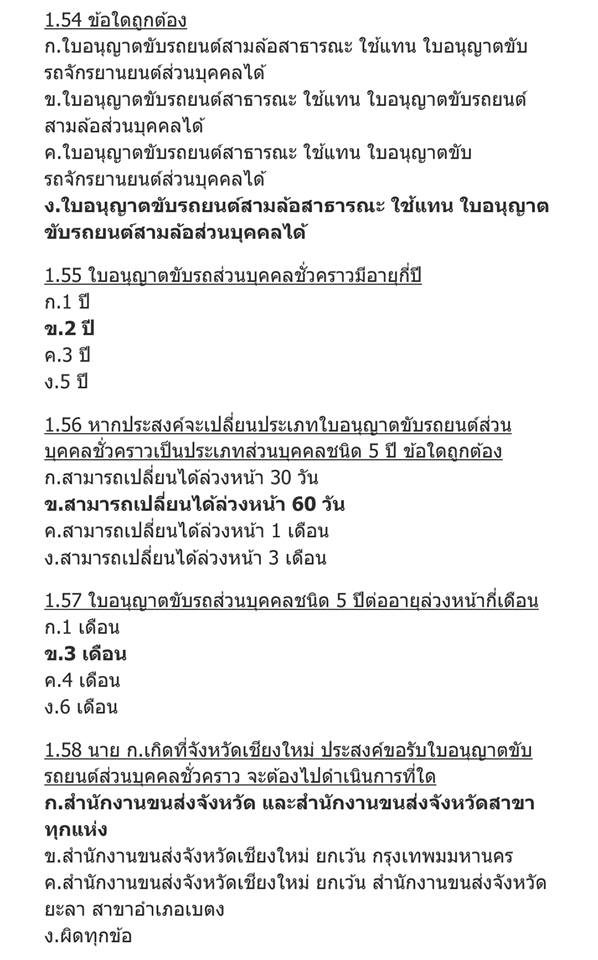 1.54 ข้อใดถูกต้อง
ก.ใบอนุญาตขับรถยนต์สามล้อสาธารณะ ใช้แทน ใบอนุญาตขับรถจักรยานยนต์ส่วนบุคคลได้
ข.ใบอนุญาตขับรถยนต์สาธารณะ ใช้แทน ใบอนุญาตขับรถยนต์สามล้อส่วนบุคคลได้
ค.ใบอนุญาตขับรถยนต์สาธารณะ ใช้แทน ใบอนุญาตขับรถจักรยานยนต์ส่วนบุคคลได้
ง.ใบอนุญาตขับรถยนต์สามล้อสาธารณะ ใช้แทน ใบอนุญาตขับรถยนต์สามล้อส่วนบุคคลได้

1.55 ใบอนุญาตขับรถส่วนบุคคลชั่วคราวมีอายุกี่ปี
ก.1 ปี
ข.2 ปี
ค.3 ปี
ง.5 ปี

1.56 หากประสงค์จะเปลี่ยนประเภทใบอนุญาตขับรถยนต์ส่วนบุคคลชั่วคราวเป็นประเภทส่วนบุคคลชนิด 5 ปี ข้อใดถูกต้อง
ก.สามารถเปลี่ยนได้ล่วงหน้า 30 วัน
ข.สามารถเปลี่ยนได้ล่วงหน้า 60 วัน
ค.สามารถเปลี่ยนได้ล่วงหน้า 1 เดือน
ง.สามารถเปลี่ยนได้ล่วงหน้า 3 เดือน

1.57 ใบอนุญาตขับรถส่วนบุคคลชนิด 5 ปีต่ออายุล่วงหน้ากี่เดือน
ก.1 เดือน
ข.3 เดือน
ค.4 เดือน
ง.6 เดือน

1.58 นาย ก.เกิดที่จังหวัดเชียงใหม่ ประสงค์ขอรับใบอนุญาตขับรถยนต์ส่วนบุคคลชั่วคราว จะต้องไปดำเนินการที่ใด
ก.สำนักงานขนส่งจังหวัด และสำนักงานขนส่งจังหวัดสาขาทุกแห่ง
ข.สำนักงานขนส่งจังหวัดเชียงใหม่ ยกเว้น กรุงเทพมมหานคร
ค.สำนักงานขนส่งจังหวัดเชียงใหม่ ยกเว้น สำนักงานขนส่งจังหวัดยะลา สาขาอำเภอเบตง
ง.ผิดทุกข้อ